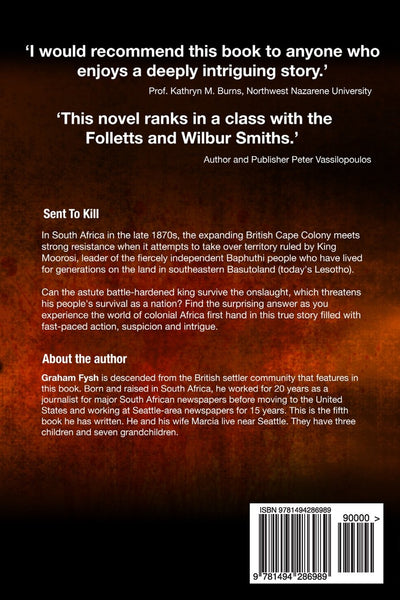 'I would recommend this book to anyone who enjoys a deeply intriguing story.'

Prof. Kathryn M. Burns, Northwest Nazarene University

'This novel ranks in a class with the Folletts and Wilbur Smiths.'

Author and Publisher Peter Vassilopoulos

Sent To Kill

In South Africa in the late 1870s, the expanding British Cape Colony meets strong resistance when it attempts to take over territory ruled by King Moorosi, leader of the fiercely independent Baphuthi people who have lived for generations on the land in southeastern Basutoland (today's Lesotho).

Can the astute battle-hardened king survive the onslaught, which threatens his people's survival as a nation? Find the surprising answer as you experience the world of colonial Africa first hand in this true story filled with fast-paced action, suspicion and intrigue.

About the author

Graham Fysh is descended from the British settler community that features in this book. Born and raised in South Africa, he worked for 20 years as a journalist for major South African newspapers before moving to the United States and working at Seattle-area newspapers for 15 years. This is the fifth book he has written. He and his wife Marcia live near Seattle. They have three children and seven grandchildren.

ISBN 9781494286989

90000 >

9 781494 286989